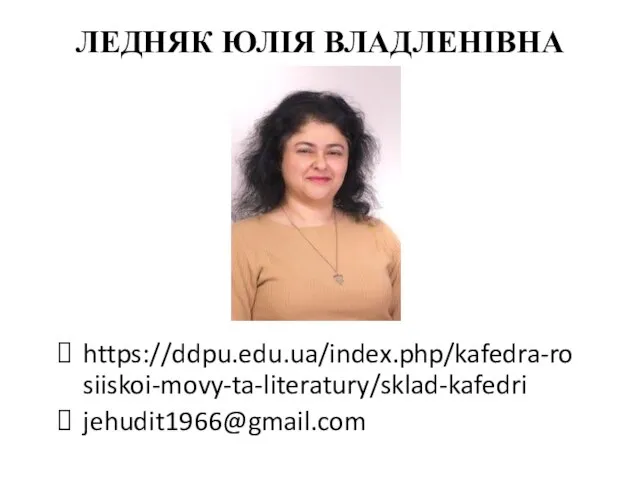 ЛЕДНЯК ЮЛІЯ ВЛАДЛЕНІВНА

https://ddpu.edu.ua/index.php/kafedra-rosiiskoi-movy-ta-literatury/sklad-kafedri

jehudit1966@gmail.com